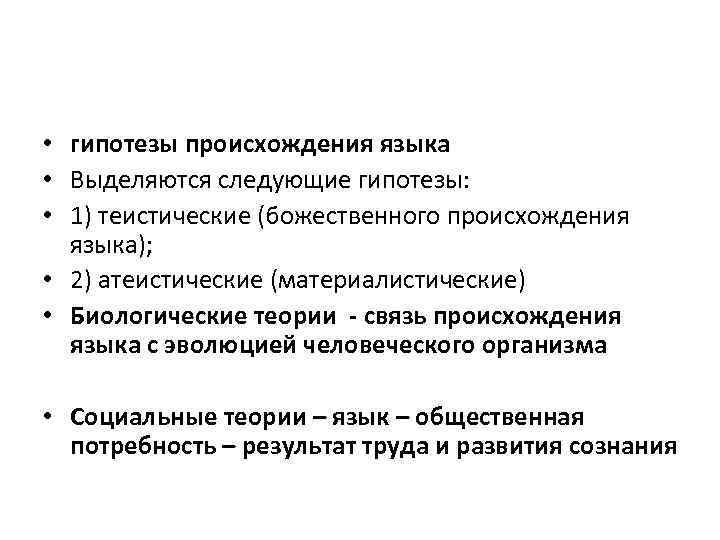 • гипотезы происхождения языка
• Выделяются следующие гипотезы:
• 1) теистические (божественного происхождения языка);
• 2) атеистические (материалистические)
• Биологические теории - связь происхождения языка с эволюцией человеческого организма

• Социальные теории – язык – общественная потребность – результат труда и развития сознания